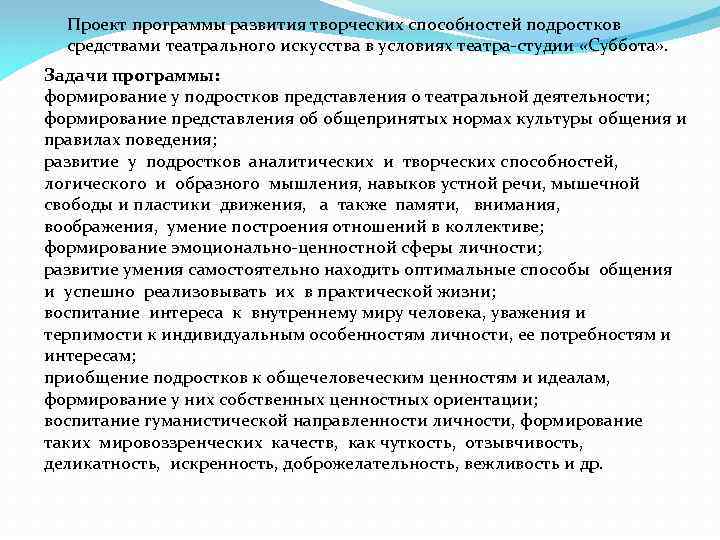 Проект программы развития творческих способностей подростков средствами театрального искусства в условиях театра-студии «Суббота».

Задачи программы:
формирование у подростков представления о театральной деятельности;
формирование представления об общепринятых нормах культуры общения и правилах поведения;
развитие у подростков аналитических и творческих способностей, логического и образного мышления, навыков устной речи, мышечной свободы и пластики движения, а также памяти, внимания, воображения, умение построения отношений в коллективе;
формирование эмоционально-ценностной сферы личности;
развитие умения самостоятельно находить оптимальные способы общения и успешно реализовывать их в практической жизни;
воспитание интереса к внутреннему миру человека, уважения и терпимости к индивидуальным особенностям личности, ее потребностям и интересам;
приобщение подростков к общечеловеческим ценностям и идеалам, формирование у них собственных ценностных ориентации;
воспитание гуманистической направленности личности, формирование таких мировоззренческих качеств, как чуткость, отзывчивость, деликатность, искренность, доброжелательность, вежливость и др.